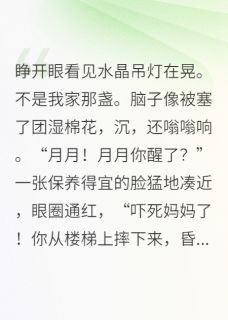 睁开眼看见水晶吊灯在晃。不是我家那盏。脑子像被塞了团湿棉花，沉，还嗡嗡响。“月月！月月你醒了？”一张保养得宜的脸猛地凑近，眼圈通红，“吓死妈妈了！你从楼梯上摔下来，昏...